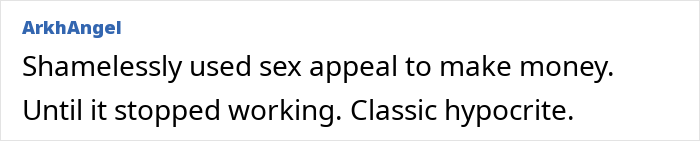 ArkhAngel

Shamelessly used sex appeal to make money. Until it stopped working. Classic hypocrite.